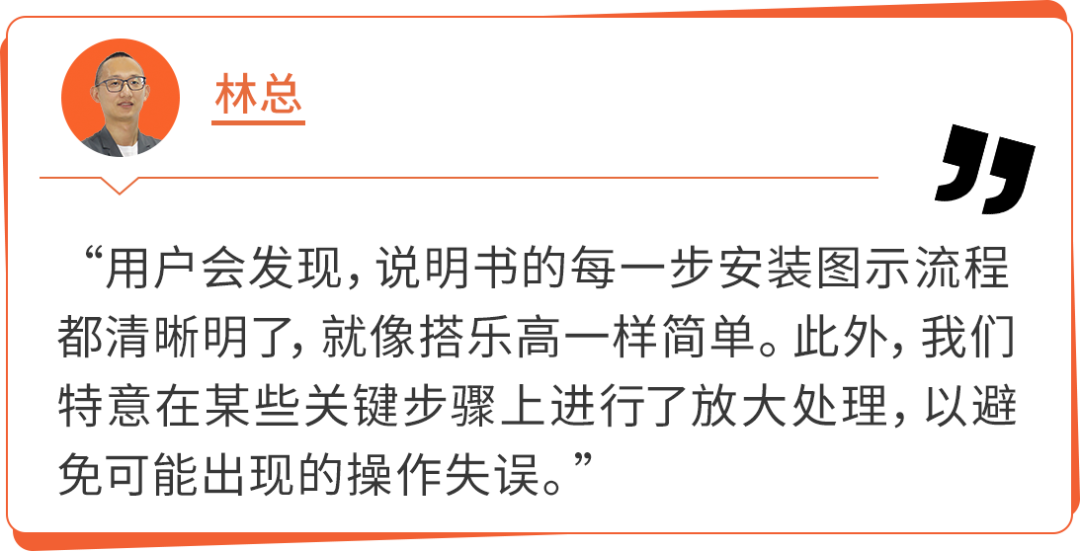 林总

“用户会发现，说明书的每一步安装图示流程都清晰明了，就像搭乐高一样简单。此外，我们特意在某些关键步骤上进行了放大处理，以避免可能出现的操作失误。”